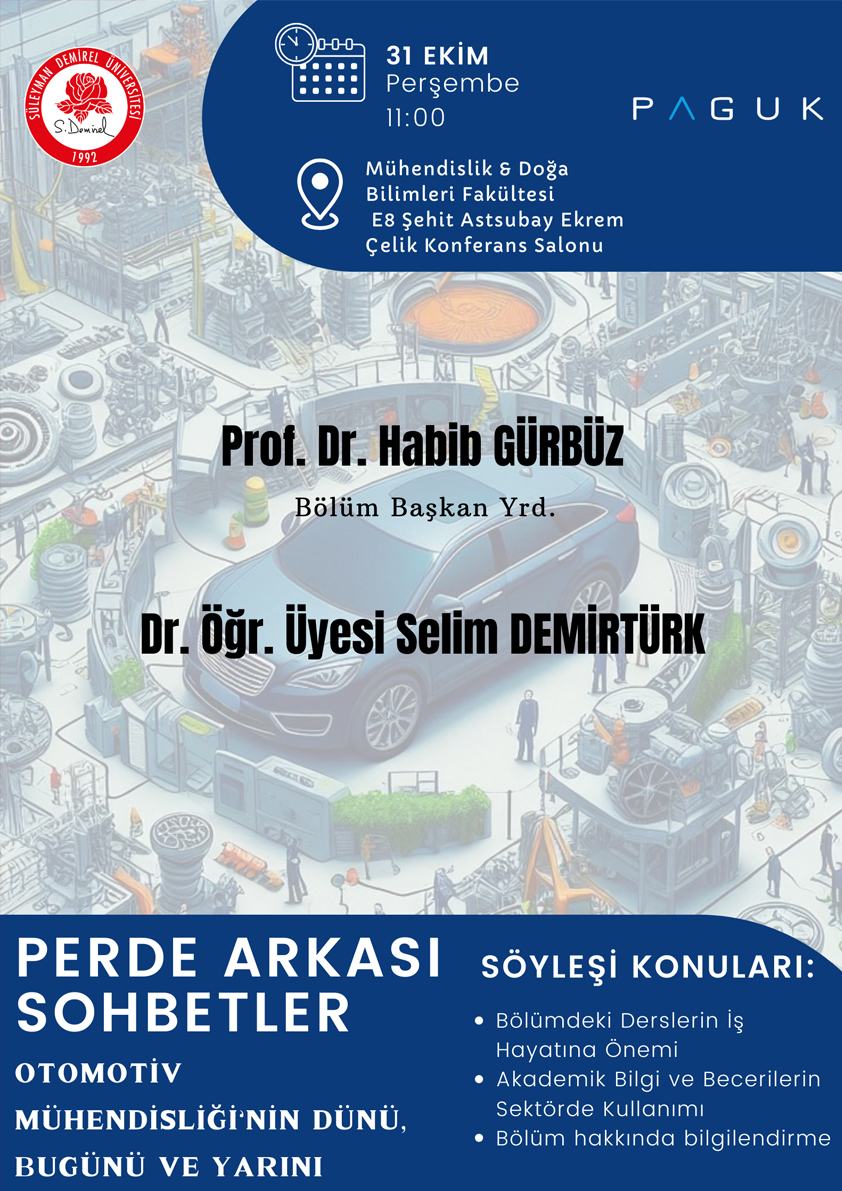 SÜLEYMAN DEMİREL ÜNİVERSİTESİ
S. Demirel
1992

31 EKİM
Perşembe
11:00

PAGUK

Mühendislik & Doğa
Bilimleri Fakültesi
E8 Şehit Astsubay Ekrem
Çelik Konferans Salonu

Prof. Dr. Habib GÜRBÜZ
Bölüm Başkan Yrd.

Dr. Öğr. Üyesi Selim DEMİRTÜRK

PERDE ARKASI
SOHBETLER

OTOMOTİV
MÜHENDİSLİĞİ'NİN DÜNÜ,
BUGÜNÜ VE YARINI

SÖYLEŞİ KONULARI:
• Bölümdeki Derslerin İş Hayatına Önemi
• Akademik Bilgi ve Becerilerin Sektörde Kullanımı
• Bölüm hakkında bilgilendirme